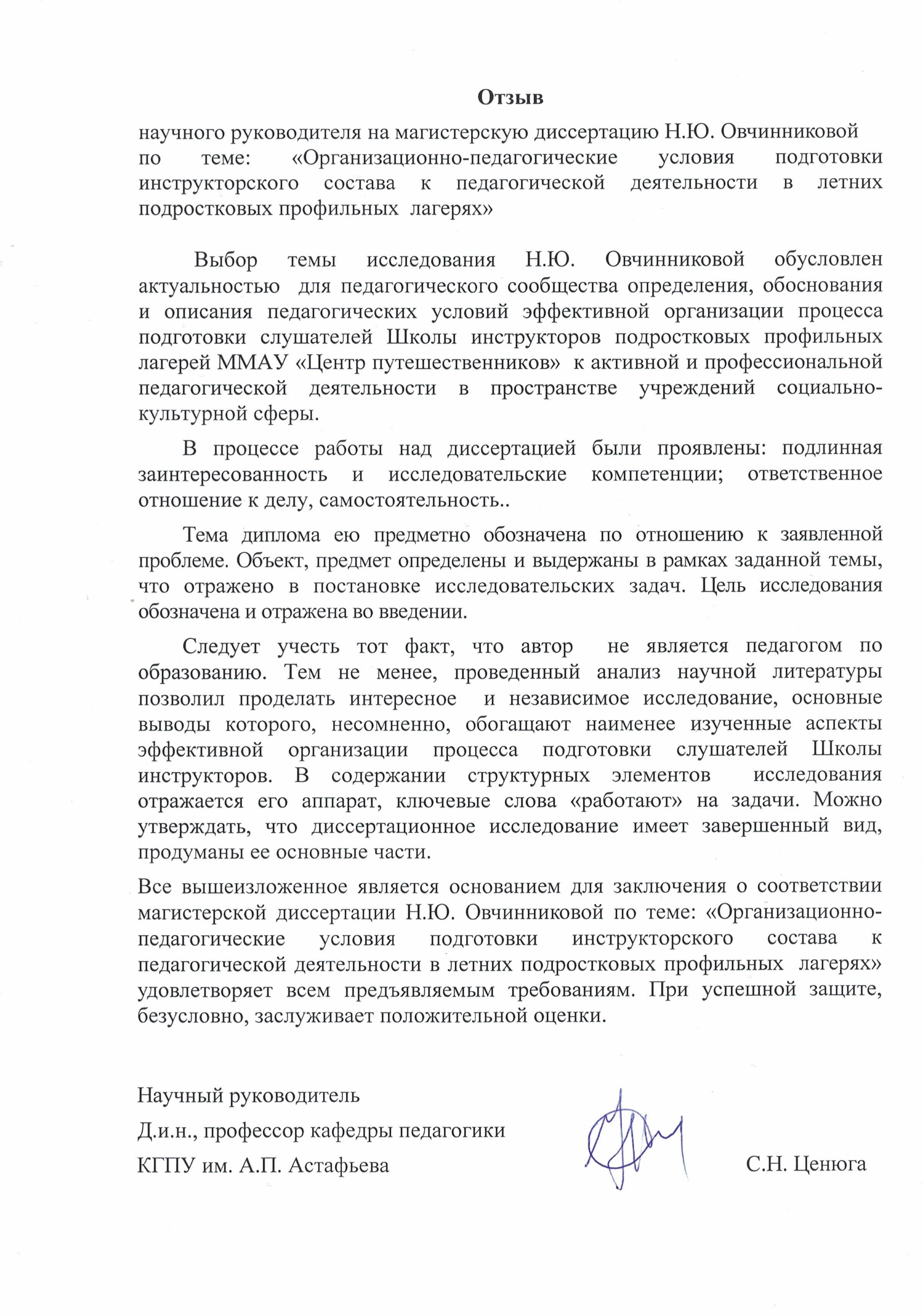 Отзыв

научного руководителя на магистерскую диссертацию Н.Ю. Овчинниковой по теме: «Организационно-педагогические условия подготовки инструкторского состава к педагогической деятельности в летних подростковых профильных лагерях»

Выбор темы исследования Н.Ю. Овчинниковой обусловлен актуальностью для педагогического сообщества определения, обоснования и описания педагогических условий эффективной организации процесса подготовки слушателей Школы инструкторов подростковых профильных лагерей ММАУ «Центр путешественников» к активной и профессиональной педагогической деятельности в пространстве учреждений социально-культурной сферы.

В процессе работы над диссертацией были проявлены: подлинная заинтересованность и исследовательские компетенции; ответственное отношение к делу, самостоятельность..

Тема диплома ею предметно обозначена по отношению к заявленной проблеме. Объект, предмет определены и выдержаны в рамках заданной темы, что отражено в постановке исследовательских задач. Цель исследования обозначена и отражена во введении.

Следует учесть тот факт, что автор не является педагогом по образованию. Тем не менее, проведенный анализ научной литературы позволил проделать интересное и независимое исследование, основные выводы которого, несомненно, обогащают наименее изученные аспекты эффективной организации процесса подготовки слушателей Школы инструкторов. В содержании структурных элементов исследования отражается его аппарат, ключевые слова «работают» на задачи. Можно утверждать, что диссертационное исследование имеет завершенный вид, продуманы ее основные части.

Все вышеизложенное является основанием для заключения о соответствии магистерской диссертации Н.Ю. Овчинниковой по теме: «Организационно-педагогические условия подготовки инструкторского состава к педагогической деятельности в летних подростковых профильных лагерях» удовлетворяет всем предъявляемым требованиям. При успешной защите, безусловно, заслуживает положительной оценки.

Научный руководитель
Д.и.н., профессор кафедры педагогики
КГПУ им. А.П. Астафьева

С.Н. Ценюга